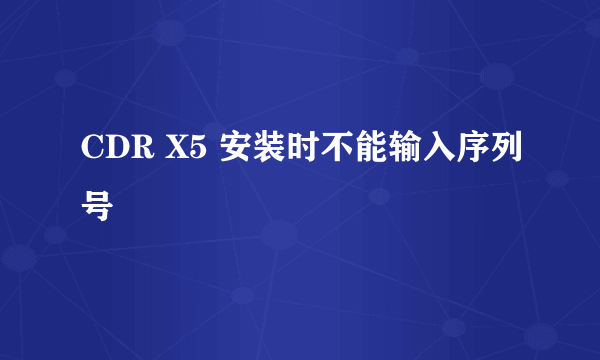 CDR X5 安装时不能输入序列号